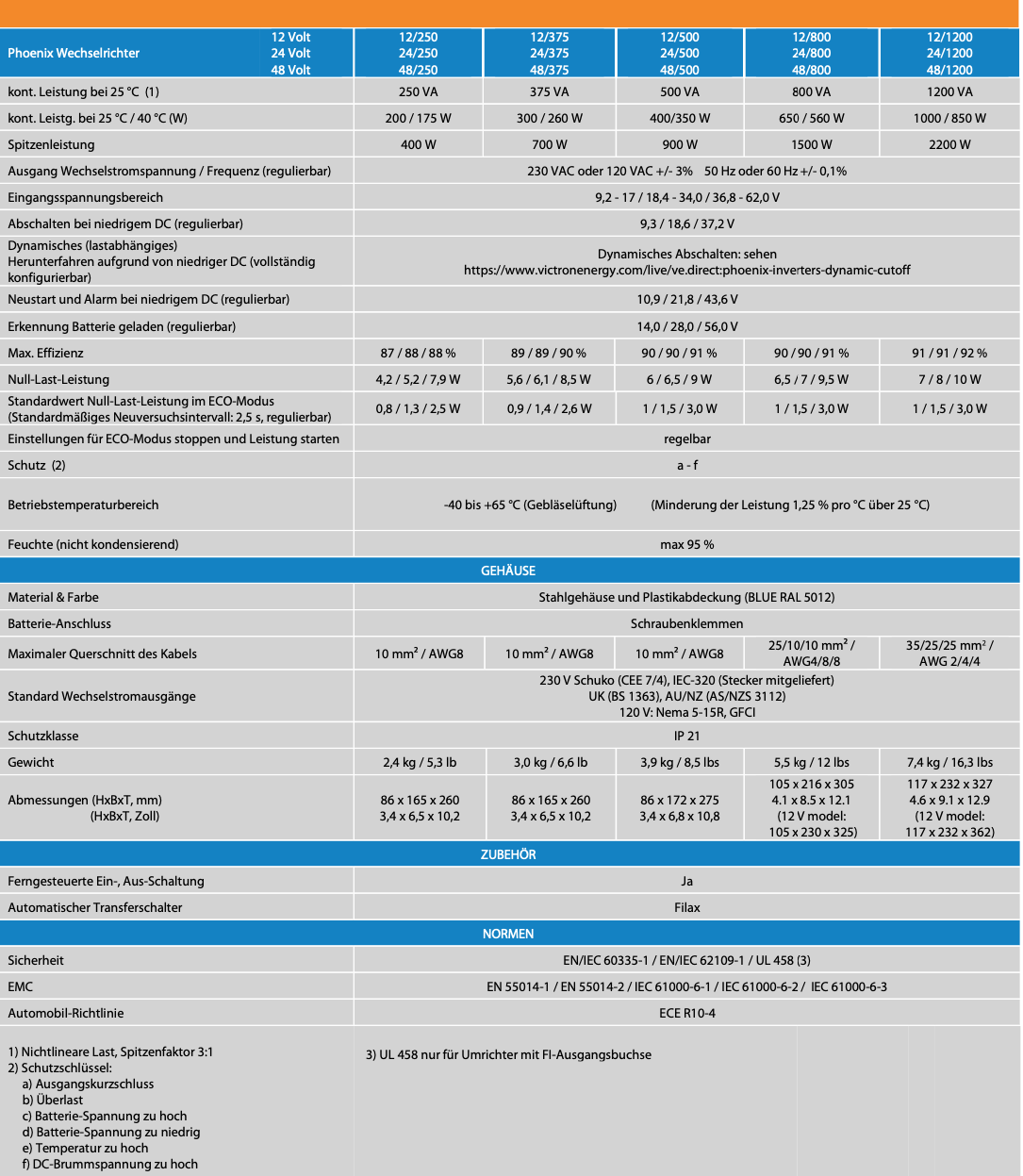 | Phoenix Wechselrichter 12 Volt 24 Volt 48 Volt | 12/250 24/250 48/250 | 12/375 24/375 48/375 | 12/500 24/500 48/500 | 12/800 24/800 48/800 | 12/1200 24/1200 48/1200 |
|---|---|---|---|---|---|
| kont. Leistung bei 25 °C (1) | 250 VA | 375 VA | 500 VA | 800 VA | 1200 VA |
| kont. Leistg. bei 25 °C / 40 °C (W) | 200 / 175 W | 300 / 260 W | 400/350 W | 650 / 560 W | 1000 / 850 W |
| Spitzenleistung | 400 W | 700 W | 900 W | 1500 W | 2200 W |
| Ausgang Wechselstromspannung / Frequenz (regulierbar) | 230 VAC oder 120 VAC +/- 3% 50 Hz oder 60 Hz +/- 0,1% | | | | |
| Eingangsspannungsbereich | 9,2 - 17 / 18,4 - 34,0 / 36,8 - 62,0 V | | | | |
| Abschalten bei niedrigem DC (regulierbar) | 9,3 / 18,6 / 37,2 V | | | | |
| Dynamisches (lastabhängiges) Herunterfahren aufgrund von niedriger DC (vollständig konfigurierbar) | Dynamisches Abschalten: sehen https://www.victronenergy.com/live/ve.direct:phoenix-inverters-dynamic-cutoff | | | | |
| Neustart und Alarm bei niedrigem DC (regulierbar) | 10,9 / 21,8 / 43,6 V | | | | |
| Erkennung Batterie geladen (regulierbar) | 14,0 / 28,0 / 56,0 V | | | | |
| Max. Effizienz | 87 / 88 / 88 % | 89 / 89 / 90 % | 90 / 90 / 91 % | 90 / 90 / 91 % | 91 / 91 / 92 % |
| Null-Last-Leistung | 4,2 / 5,2 / 7,9 W | 5,6 / 6,1 / 8,5 W | 6 / 6,5 / 9 W | 6,5 / 7 / 9,5 W | 7 / 8 / 10 W |
| Standardwert Null-Last-Leistung im ECO-Modus (Standardmäßiges Neuversuchsintervall: 2,5 s, regulierbar) | 0,8 / 1,3 / 2,5 W | 0,9 / 1,4 / 2,6 W | 1 / 1,5 / 3,0 W | 1 / 1,5 / 3,0 W | 1 / 1,5 / 3,0 W |
| Einstellungen für ECO-Modus stoppen und Leistung starten | regelbar | | | | |
| Schutz (2) | a - f | | | | |
| Betriebstemperaturbereich | -40 bis +65 °C (Gebläselüftung) (Minderung der Leistung 1,25 % pro °C über 25 °C) | | | | |
| Feuchte (nicht kondensierend) | max 95 % | | | | |
| GEHÄUSE | | | | | |
| Material & Farbe | Stahlgehäuse und Plastikabdeckung (BLUE RAL 5012) | | | | |
| Batterie-Anschluss | Schraubenklemmen | | | | |
| Maximaler Querschnitt des Kabels | 10 mm² / AWG8 | 10 mm² / AWG8 | 10 mm² / AWG8 | 25/10/10 mm² / AWG4/8/8 | 35/25/25 mm² / AWG 2/4/4 |
| Standard Wechselstromausgänge | 230 V Schuko (CEE 7/4), IEC-320 (Stecker mitgeliefert) UK (BS 1363), AU/NZ (AS/NZS 3112) 120 V: Nema 5-15R, GFCI | | | | |
| Schutzklasse | IP 21 | | | | |
| Gewicht | 2,4 kg / 5,3 lb | 3,0 kg / 6,6 lb | 3,9 kg / 8,5 lbs | 5,5 kg / 12 lbs | 7,4 kg / 16,3 lbs |
| Abmessungen (HxBxT, mm) (HxBxT, Zoll) | 86 x 165 x 260 3,4 x 6,5 x 10,2 | 86 x 165 x 260 3,4 x 6,5 x 10,2 | 86 x 172 x 275 3,4 x 6,8 x 10,8 | 105 x 216 x 305 4.1 x 8.5 x 12.1 (12 V model: 105 x 230 x 325) | 117 x 232 x 327 4.6 x 9.1 x 12.9 (12 V model: 117 x 232 x 362) |
| ZUBEHÖR | | | | | |
| Ferngesteuerte Ein-, Aus-Schaltung | Ja | | | | |
| Automatischer Transferschalter | Filax | | | | |
| NORMEN | | | | | |
| Sicherheit | EN/IEC 60335-1 / EN/IEC 62109-1 / UL 458 (3) | | | | |
| EMC | EN 55014-1 / EN 55014-2 / IEC 61000-6-1 / IEC 61000-6-2 / IEC 61000-6-3 | | | | |
| Automobil-Richtlinie | ECE R10-4 | | | | |

1) Nichtlineare Last, Spitzenfaktor 3:1
2) Schutzschlüssel:
a) Ausgangskurzschluss
b) Überlast
c) Batterie-Spannung zu hoch
d) Batterie-Spannung zu niedrig
e) Temperatur zu hoch
f) DC-Brummspannung zu hoch

3) UL 458 nur für Umrichter mit FI-Ausgangsbuchse